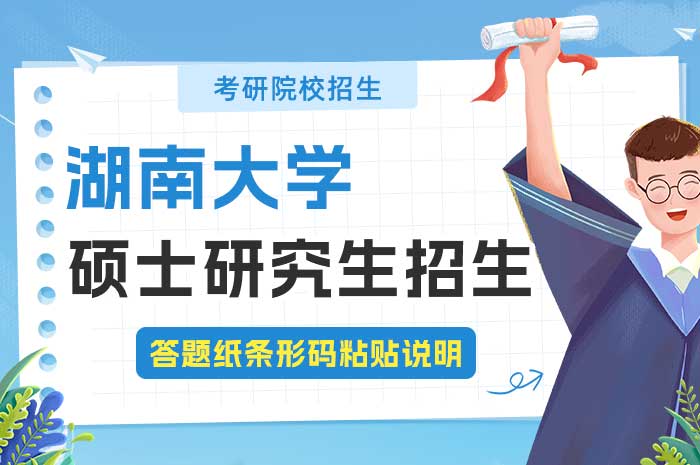 考研院校招生

湖南大学
硕士研究生招生

答题纸条形码粘贴说明